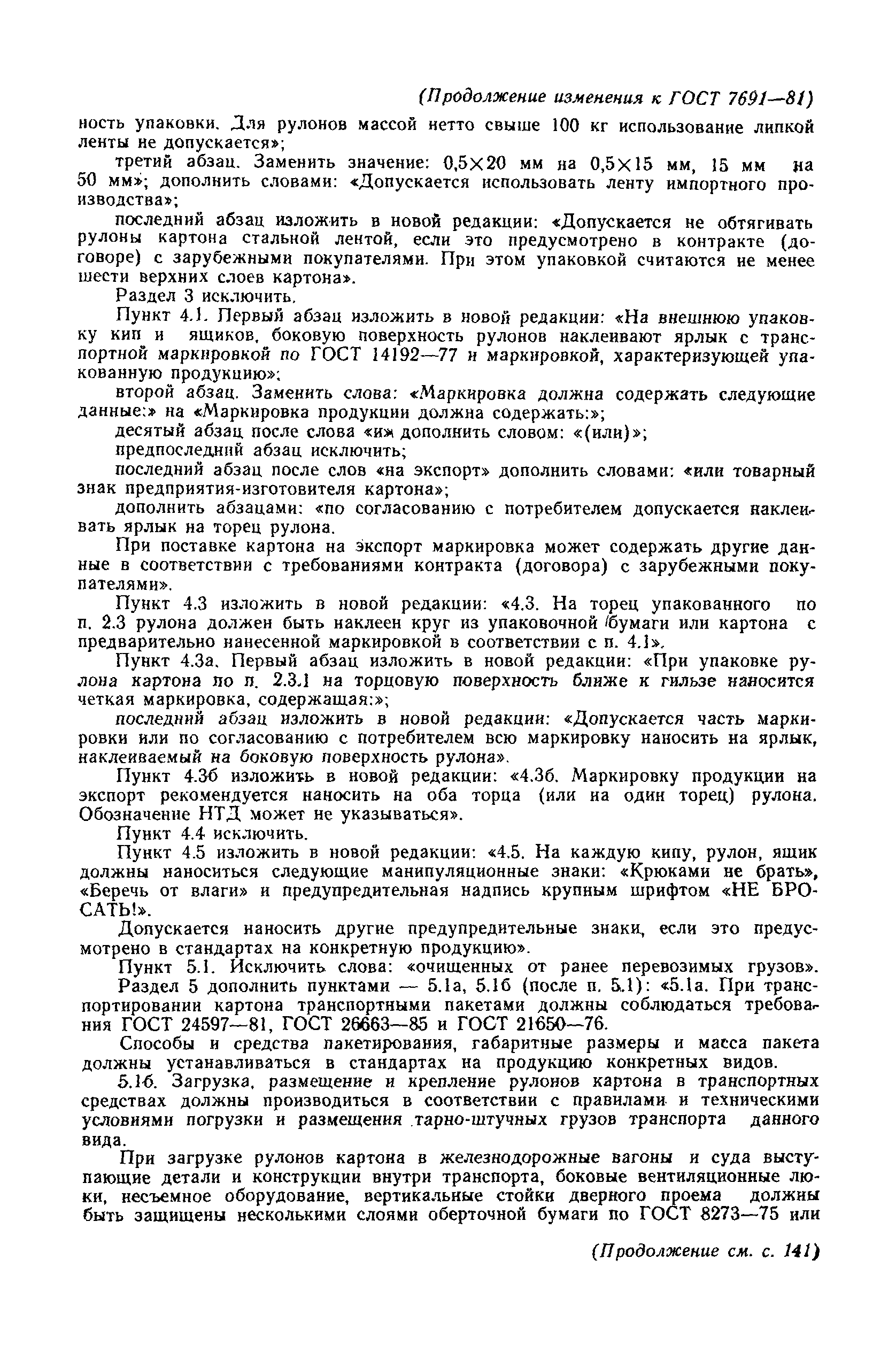 (Продолжение изменения к ГОСТ 7691—81)

ность упаковки. Для рулонов массой нетто свыше 100 кг использование липкой ленты не допускается»;

третий абзац. Заменить значение: 0,5×20 мм на 0,5×15 мм, 15 мм на 50 мм»; дополнить словами: «Допускается использовать ленту импортного производства»;

последний абзац изложить в новой редакции: «Допускается не обтягивать рулоны картона стальной лентой, если это предусмотрено в контракте (договоре) с зарубежными покупателями. При этом упаковкой считаются не менее шести верхних слоев картона».

Раздел 3 исключить.

Пункт 4.1. Первый абзац изложить в новой редакции: «На внешнюю упаковку кип и ящиков, боковую поверхность рулонов наклеивают ярлык с транспортной маркировкой по ГОСТ 14192—77 и маркировкой, характеризующей упакованную продукцию»;

второй абзац. Заменить слова: «Маркировка должна содержать следующие данные:» на «Маркировка продукции должна содержать:»;

десятый абзац после слова «и» дополнить словом: «(или)»;

предпоследний абзац исключить;

последний абзац после слов «на экспорт» дополнить словами: «или товарный знак предприятия-изготовителя картона»;

дополнить абзацами: «по согласованию с потребителем допускается наклеивать ярлык на торец рулона.

При поставке картона на экспорт маркировка может содержать другие данные в соответствии с требованиями контракта (договора) с зарубежными покупателями».

Пункт 4.3 изложить в новой редакции: «4.3. На торец упакованного по п. 2.3 рулона должен быть наклеен круг из упаковочной бумаги или картона с предварительно нанесенной маркировкой в соответствии с п. 4.1».

Пункт 4.3а. Первый абзац изложить в новой редакции: «При упаковке рулона картона по п. 2.3.1 на торцовую поверхность ближе к гильзе наносится четкая маркировка, содержащая:»;

последний абзац изложить в новой редакции: «Допускается часть маркировки или по согласованию с потребителем всю маркировку наносить на ярлык, наклеиваемый на боковую поверхность рулона».

Пункт 4.3б изложить в новой редакции: «4.3б. Маркировку продукции на экспорт рекомендуется наносить на оба торца (или на один торец) рулона. Обозначение НТД может не указываться».

Пункт 4.4 исключить.

Пункт 4.5 изложить в новой редакции: «4.5. На каждую кипу, рулон, ящик должны наноситься следующие манипуляционные знаки: «Крюками не брать», «Беречь от влаги» и предупредительная надпись крупным шрифтом «НЕ БРОСАТЬ!».

Допускается наносить другие предупредительные знаки, если это предусмотрено в стандартах на конкретную продукцию».

Пункт 5.1. Исключить слова: «очищенных от ранее перевозимых грузов».

Раздел 5 дополнить пунктами — 5.1а, 5.1б (после п. 5.1): «5.1а. При транспортировании картона транспортными пакетами должны соблюдаться требования ГОСТ 24597—81, ГОСТ 26663—85 и ГОСТ 21650—76.

Способы и средства пакетирования, габаритные размеры и масса пакета должны устанавливаться в стандартах на продукцию конкретных видов.

5.1б. Загрузка, размещение и крепление рулонов картона в транспортных средствах должны производиться в соответствии с правилами и техническими условиями погрузки и размещения тарно-штучных грузов транспорта данного вида.

При загрузке рулонов картона в железнодорожные вагоны и суда выступающие детали и конструкции внутри транспорта, боковые вентиляционные люки, несъемное оборудование, вертикальные стойки дверного проема должны быть защищены несколькими слоями оберточной бумаги по ГОСТ 8273—75 или

(Продолжение см. с. 141)